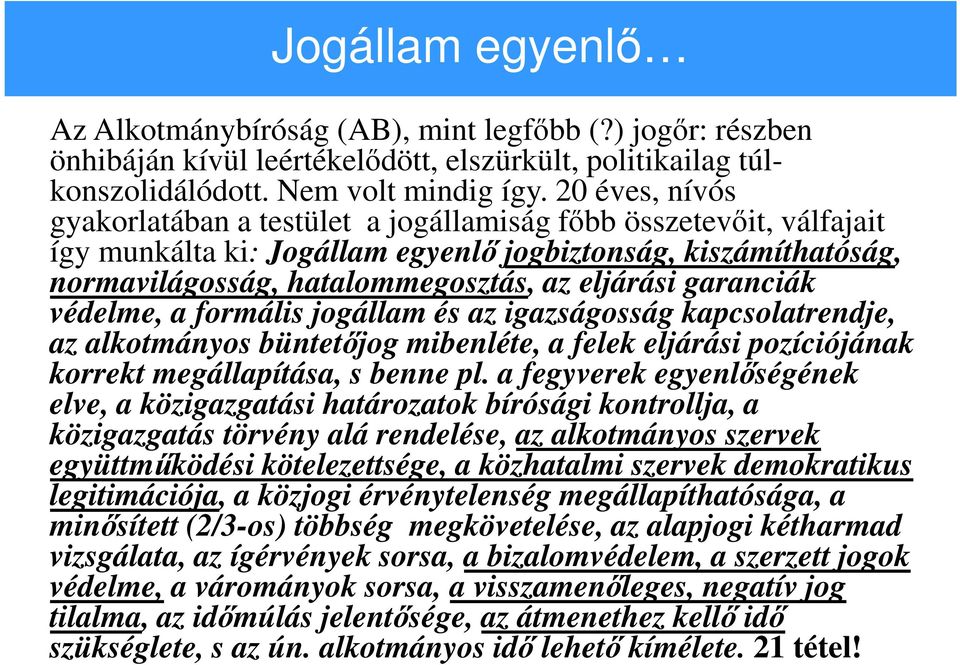 Jogállam egyenlő…

Az Alkotmánybíróság (AB), mint legfőbb (?) jogőr: részben önhibáján kívül leértékelődött, elszürkült, politikailag túlkonszolidálódott. Nem volt mindig így. 20 éves, nívós gyakorlatában a testület a jogállamiság főbb összetevőit, válfajait így munkálta ki: Jogállam egyenlő jogbiztonság, kiszámíthatóság, normavilágosság, hatalommegosztás, az eljárási garanciák védelme, a formális jogállam és az igazságosság kapcsolatrendje, az alkotmányos büntetőjog mibenléte, a felek eljárási pozíciójának korrekt megállapítása, s benne pl. a fegyverek egyenlőségének elve, a közigazgatási határozatok bírósági kontrollja, a közigazgatás törvény alá rendelése, az alkotmányos szervek együttműködési kötelezettsége, a közhatalmi szervek demokratikus legitimációja, a közjogi érvénytelenség megállapíthatósága, a minősített (2/3-os) többség megkövetelése, az alapjogi kétharmad vizsgálata, az ígérvények sorsa, a bizalomvédelem, a szerzett jogok védelme, a várományok sorsa, a visszamenőleges, negatív jog tilalma, az időmúlás jelentősége, az átmenethez kellő idő szükséglete, s az ún. alkotmányos idő lehető kímélete. 21 tétel!